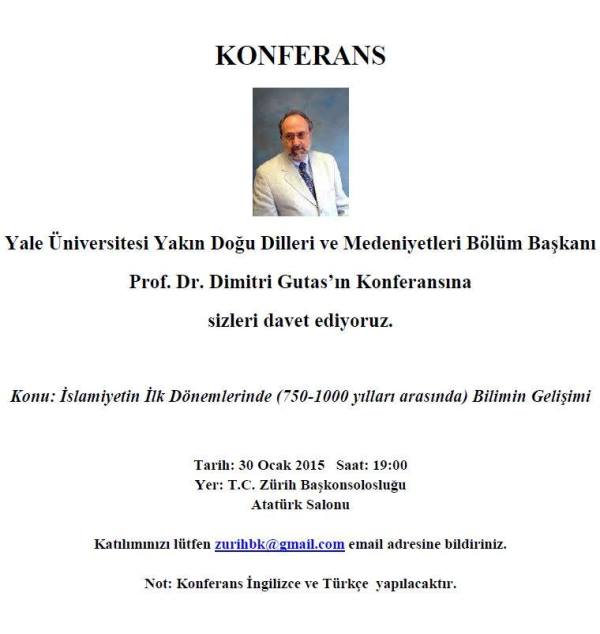 KONFERANS

Yale Üniversitesi Yakın Doğu Dilleri ve Medeniyetleri Bölüm Başkanı

Prof. Dr. Dimitri Gutas'ın Konferansına

sizleri davet ediyoruz.

Konu: İslamiyetin İlk Dönemlerinde (750-1000 yılları arasında) Bilimin Gelişimi

Tarih: 30 Ocak 2015 Saat: 19:00
Yer: T.C. Zürih Başkonsolosluğu
Atatürk Salonu

Katılımınızı lütfen zurihbk@gmail.com email adresine bildiriniz.

Not: Konferans İngilizce ve Türkçe yapılacaktır.